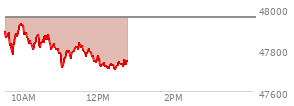 48000
47800
47600
10AM
12PM
2PM